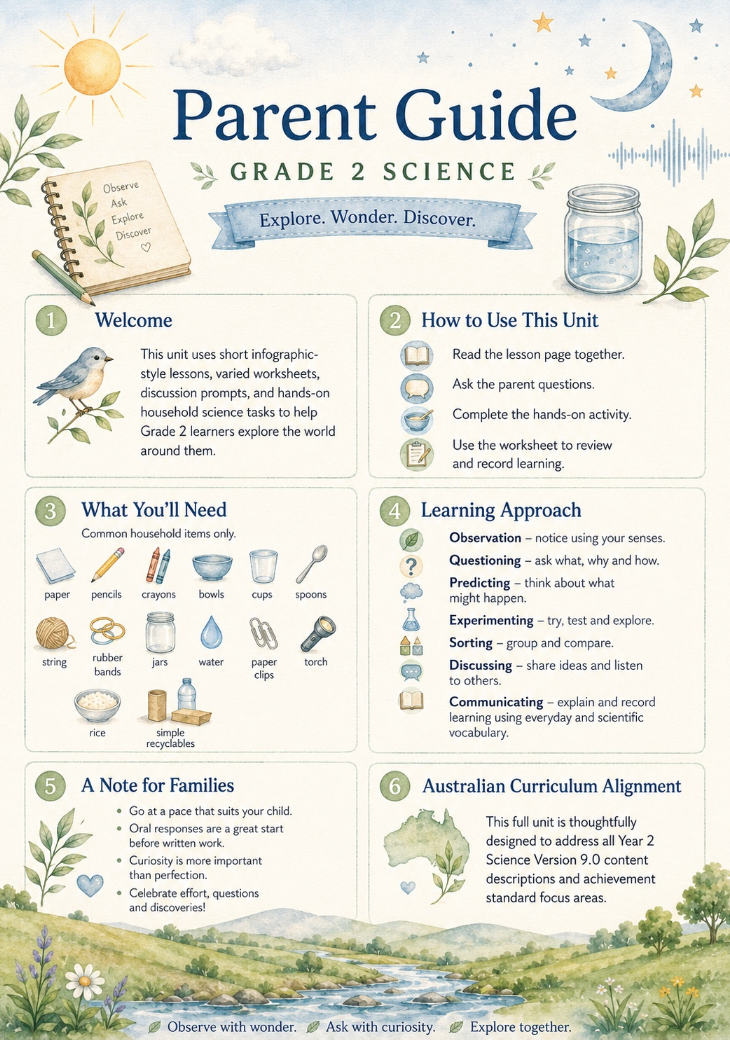 Parent Guide

GRADE 2 SCIENCE

Explore. Wonder. Discover.

Observe
Ask
Explore
Discover

1 Welcome

This unit uses short infographic-style lessons, varied worksheets, discussion prompts, and hands-on household science tasks to help Grade 2 learners explore the world around them.

2 How to Use This Unit

Read the lesson page together.

Ask the parent questions.

Complete the hands-on activity.

Use the worksheet to review and record learning.

3 What You'll Need

Common household items only.

paper
pencils
crayons
bowls
cups
spoons
string
rubber bands
jars
water
paper clips
torch
rice
simple recyclables

4 Learning Approach

Observation – notice using your senses.

Questioning – ask what, why and how.

Predicting – think about what might happen.

Experimenting – try, test and explore.

Sorting – group and compare.

Discussing – share ideas and listen to others.

Communicating – explain and record learning using everyday and scientific vocabulary.

5 A Note for Families

• Go at a pace that suits your child.
• Oral responses are a great start before written work.
• Curiosity is more important than perfection.
• Celebrate effort, questions and discoveries!

6 Australian Curriculum Alignment

This full unit is thoughtfully designed to address all Year 2 Science Version 9.0 content descriptions and achievement standard focus areas.

Observe with wonder. Ask with curiosity. Explore together.